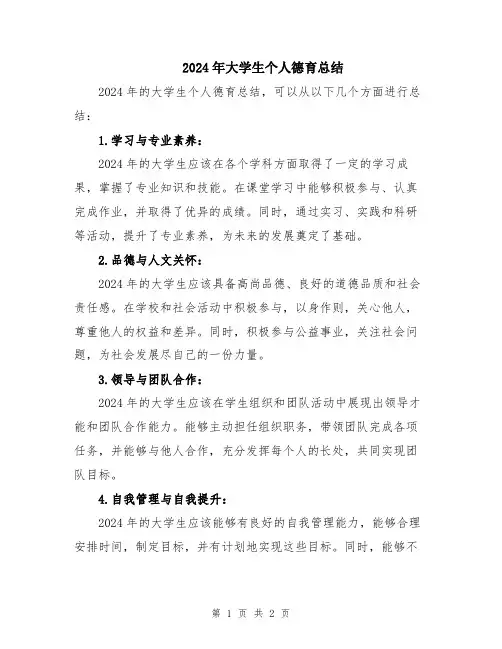 2024年大学生个人德育总结

2024年的大学生个人德育总结，可以从以下几个方面进行总结：

1.学习与专业素养：

2024年的大学生应该在各个学科方面取得了一定的学习成果，掌握了专业知识和技能。在课堂学习中能够积极参与、认真完成作业，并取得了优异的成绩。同时，通过实习、实践和科研等活动，提升了专业素养，为未来的发展奠定了基础。

2.品德与人文关怀：

2024年的大学生应该具备高尚品德、良好的道德品质和社会责任感。在学校和社会活动中积极参与，以身作则，关心他人，尊重他人的权益和差异。同时，积极参与公益事业，关注社会问题，为社会发展尽自己的一份力量。

3.领导与团队合作：

2024年的大学生应该在学生组织和团队活动中展现出领导才能和团队合作能力。能够主动担任组织职务，带领团队完成各项任务，并能够与他人合作，充分发挥每个人的长处，共同实现团队目标。

4.自我管理与自我提升：

2024年的大学生应该能够有良好的自我管理能力，能够合理安排时间，制定目标，并有计划地实现这些目标。同时，能够不

第 1 页 共 2 页